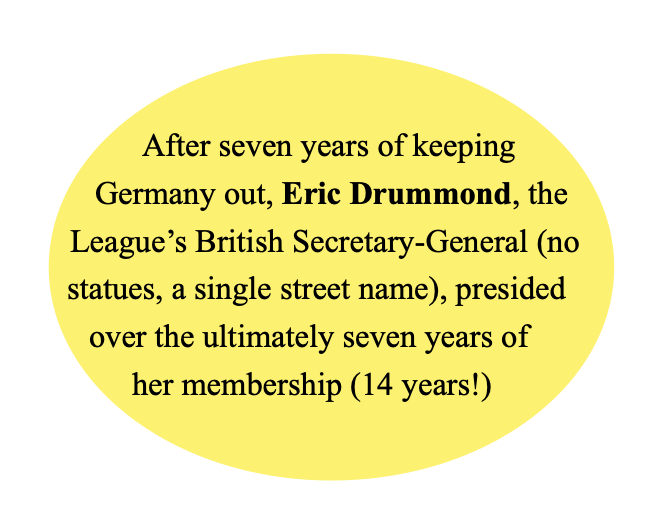 After seven years of keeping Germany out, Eric Drummond, the League's British Secretary-General (no statues, a single street name), presided over the ultimately seven years of her membership (14 years!)